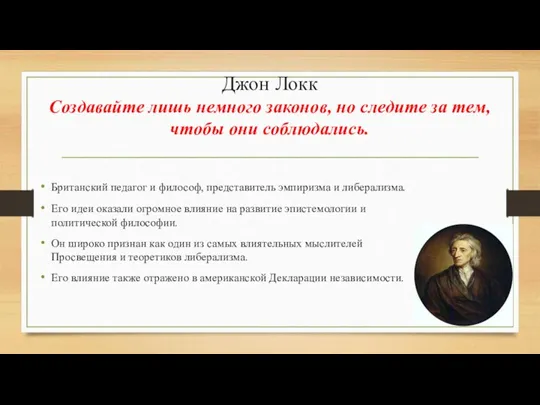 Джон Локк
Создавайте лишь немного законов, но следите за тем, чтобы они соблюдались.

• Британский педагог и философ, представитель эмпиризма и либерализма.
• Его идеи оказали огромное влияние на развитие эпистемологии и политической философии.
• Он широко признан как один из самых влиятельных мыслителей Просвещения и теоретиков либерализма.
• Его влияние также отражено в американской Декларации независимости.